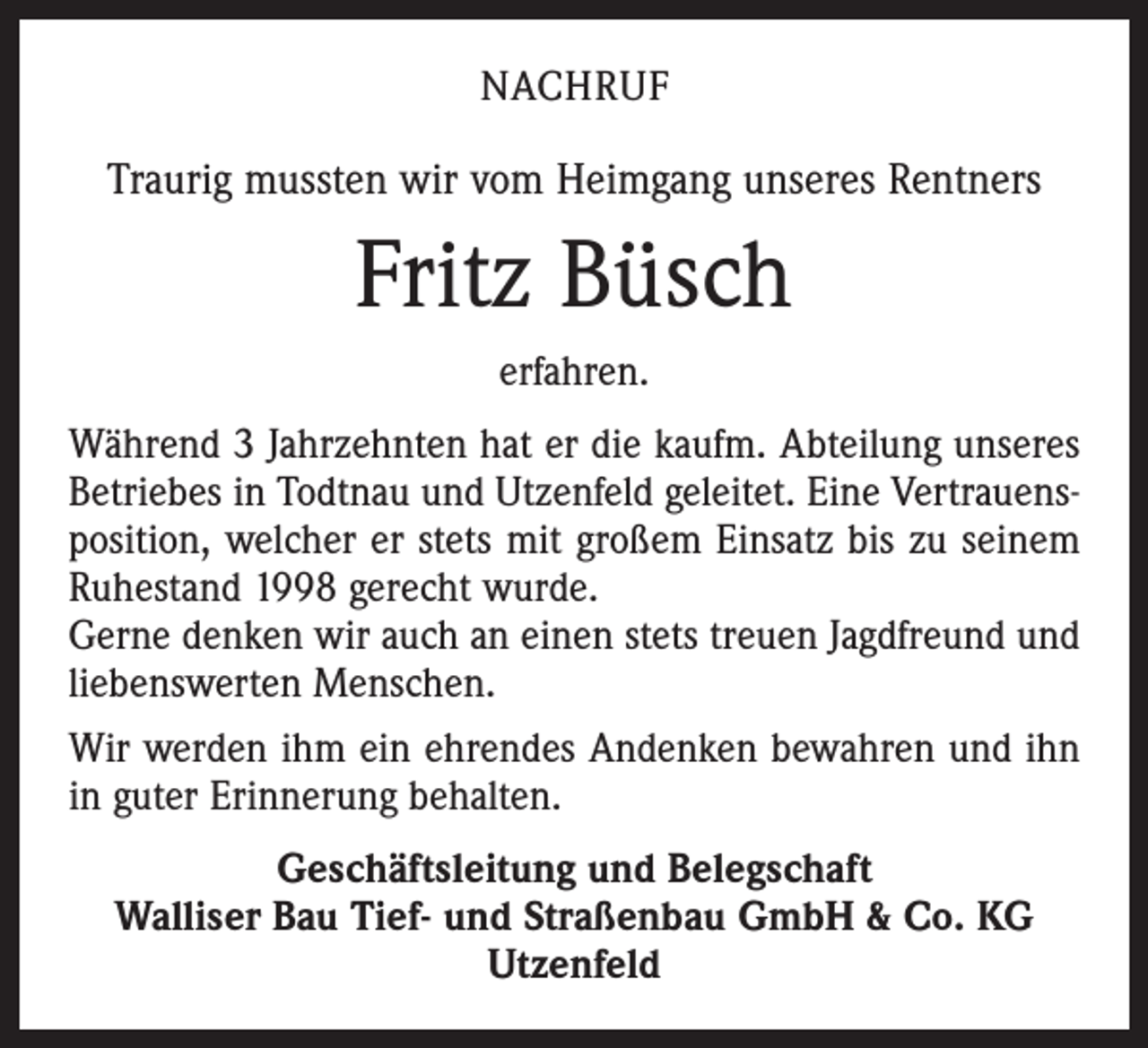 NACHRUF

Traurig mussten wir vom Heimgang unseres Rentners

Fritz Büsch

erfahren.

Während 3 Jahrzehnten hat er die kaufm. Abteilung unseres Betriebes in Todtnau und Utzenfeld geleitet. Eine Vertrauensposition, welcher er stets mit großem Einsatz bis zu seinem Ruhestand 1998 gerecht wurde.
Gerne denken wir auch an einen stets treuen Jagdfreund und liebenswerten Menschen.

Wir werden ihm ein ehrendes Andenken bewahren und ihn in guter Erinnerung behalten.

Geschäftsleitung und Belegschaft
Walliser Bau Tief- und Straßenbau GmbH & Co. KG
Utzenfeld